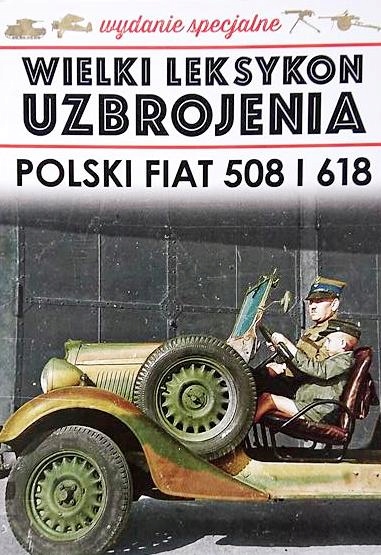 wydanie specjalne

WIELKI LEKSYKON UZBROJENIA

POLSKI FIAT 508 I 618